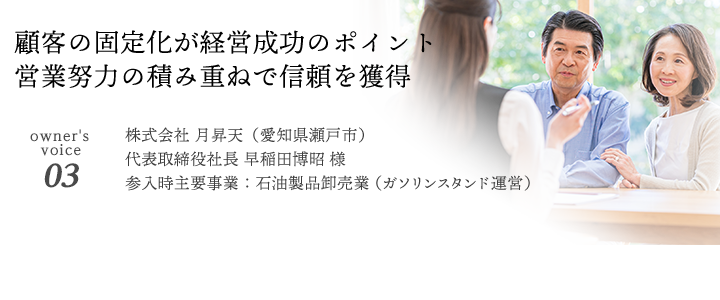 顧客の固定化が経営成功のポイント
営業努力の積み重ねで信頼を獲得

owner's voice
03

株式会社 月昇天（愛知県瀬戸市）
代表取締役社長 早稲田博昭 様
参入時主要事業：石油製品卸売業（ガソリンスタンド運営）